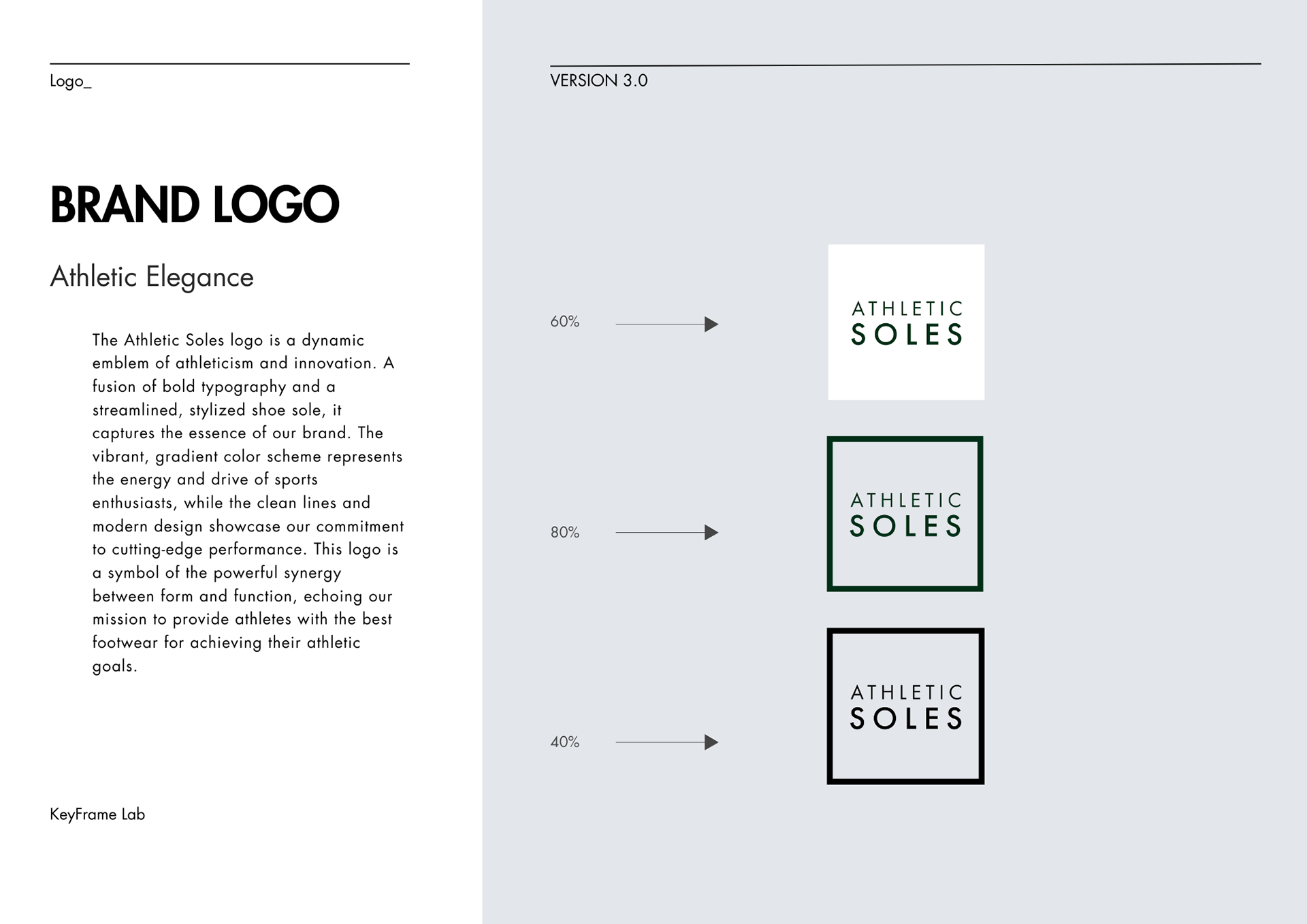 Logo_

BRAND LOGO

Athletic Elegance

The Athletic Soles logo is a dynamic emblem of athleticism and innovation. A fusion of bold typography and a streamlined, stylized shoe sole, it captures the essence of our brand. The vibrant, gradient color scheme represents the energy and drive of sports enthusiasts, while the clean lines and modern design showcase our commitment to cutting-edge performance. This logo is a symbol of the powerful synergy between form and function, echoing our mission to provide athletes with the best footwear for achieving their athletic goals.

KeyFrame Lab

VERSION 3.0

60%

ATHLETIC
SOLES

80%

ATHLETIC
SOLES

40%

ATHLETIC
SOLES